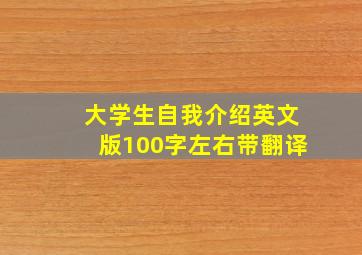 大学生自我介绍英文版100字左右带翻译